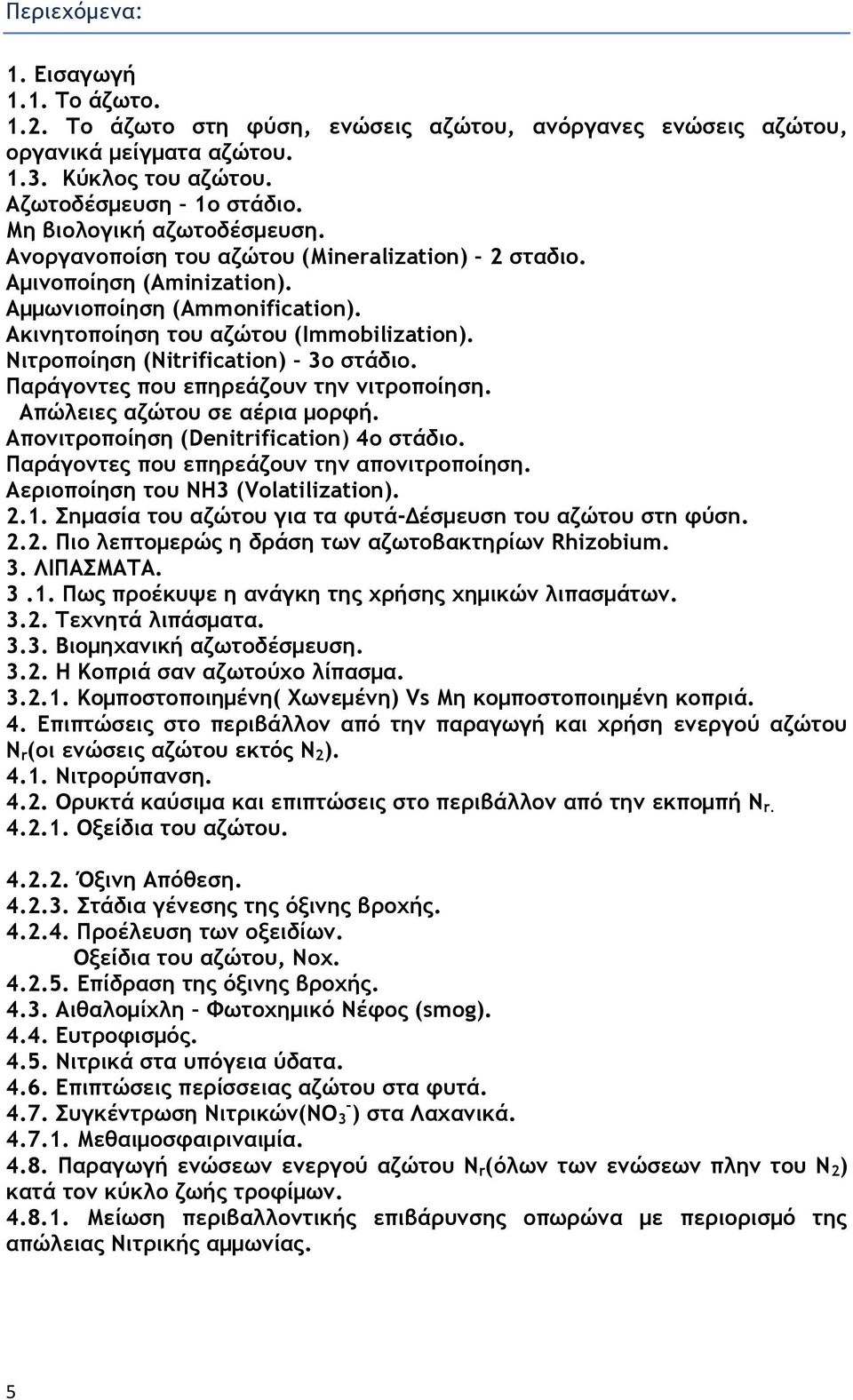 Περιεχόμενα:

1. Εισαγωγή
1.1. Το άζωτο.
1.2. Το άζωτο στη φύση, ενώσεις αζώτου, ανόργανες ενώσεις αζώτου, οργανικά μείγματα αζώτου.
1.3. Κύκλος του αζώτου.
Αζωτοδέσμευση – 1ο στάδιο.
Μη βιολογική αζωτοδέσμευση.
Ανοργανοποίση του αζώτου (Mineralization) – 2 σταδιο.
Αμινοποίηση (Aminization).
Αμμωνιοποίηση (Ammonification).
Ακινητοποίηση του αζώτου (Immobilization).
Νιτροποίηση (Nitrification) – 3ο στάδιο.
Παράγοντες που επηρεάζουν την νιτροποίηση.
Απώλειες αζώτου σε αέρια μορφή.
Απονιτροποίηση (Denitrification) 4ο στάδιο.
Παράγοντες που επηρεάζουν την απονιτροποίηση.
Αεριοποίηση του NH3 (Volatilization).
2.1. Σημασία του αζώτου για τα φυτά-Δέσμευση του αζώτου στη φύση.
2.2. Πιο λεπτομερώς η δράση των αζωτοβακτηρίων Rhizobium.
3. ΛΙΠΑΣΜΑΤΑ.
3 .1. Πως προέκυψε η ανάγκη της χρήσης χημικών λιπασμάτων.
3.2. Τεχνητά λιπάσματα.
3.3. Βιομηχανική αζωτοδέσμευση.
3.2. Η Κοπριά σαν αζωτούχο λίπασμα.
3.2.1. Κομποστοποιημένη( Χωνεμένη) Vs Μη κομποστοποιημένη κοπριά.
4. Επιπτώσεις στο περιβάλλον από την παραγωγή και χρήση ενεργού αζώτου $N_r$(οι ενώσεις αζώτου εκτός $N_2$).
4.1. Νιτρορύπανση.
4.2. Ορυκτά καύσιμα και επιπτώσεις στο περιβάλλον από την εκπομπή $N_r$.
4.2.1. Οξείδια του αζώτου.

4.2.2. Όξινη Απόθεση.
4.2.3. Στάδια γένεσης της όξινης βροχής.
4.2.4. Προέλευση των οξειδίων.
Οξείδια του αζώτου, Nox.
4.2.5. Επίδραση της όξινης βροχής.
4.3. Αιθαλομίχλη – Φωτοχημικό Νέφος (smog).
4.4. Ευτροφισμός.
4.5. Νιτρικά στα υπόγεια ύδατα.
4.6. Επιπτώσεις περίσσειας αζώτου στα φυτά.
4.7. Συγκέντρωση Νιτρικών($NO_3^-$) στα Λαχανικά.
4.7.1. Μεθαιμοσφαιριναιμία.
4.8. Παραγωγή ενώσεων ενεργού αζώτου $N_r$(όλων των ενώσεων πλην του $N_2$) κατά τον κύκλο ζωής τροφίμων.
4.8.1. Μείωση περιβαλλοντικής επιβάρυνσης οπωρώνα με περιορισμό της απώλειας Νιτρικής αμμωνίας.

5